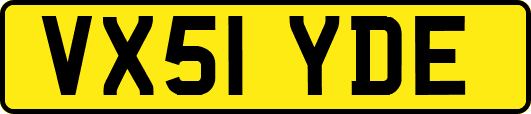 VX51 YDE